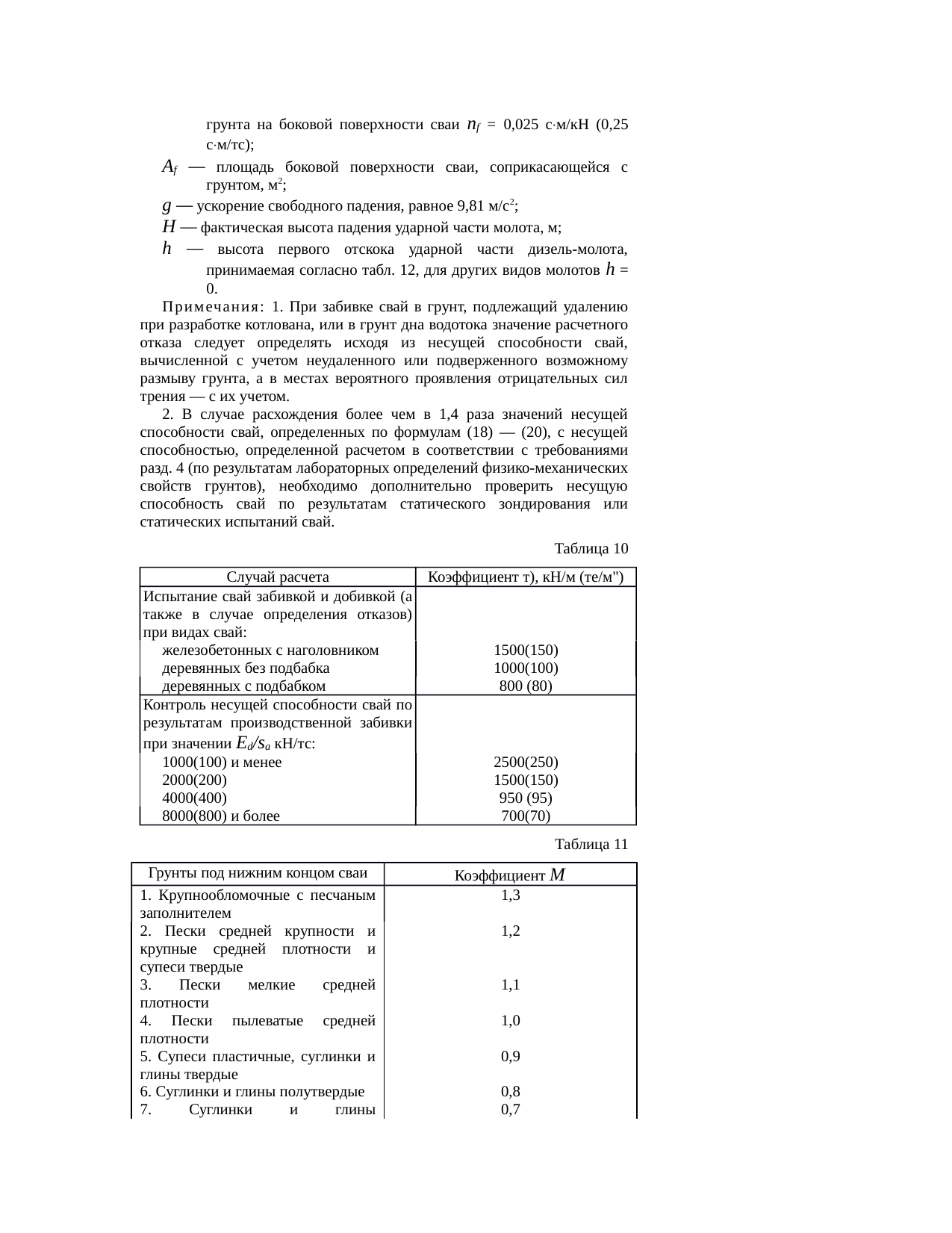 грунта на боковой поверхности сваи $n_f$ = 0,025 с·м/кН (0,25 с·м/тс);

$A_f$ — площадь боковой поверхности сваи, соприкасающейся с грунтом, м$^2$;

$g$ — ускорение свободного падения, равное 9,81 м/с$^2$;

$H$ — фактическая высота падения ударной части молота, м;

$h$ — высота первого отскока ударной части дизель-молота, принимаемая согласно табл. 12, для других видов молотов $h$ = 0.

Примечания: 1. При забивке свай в грунт, подлежащий удалению при разработке котлована, или в грунт дна водотока значение расчетного отказа следует определять исходя из несущей способности свай, вычисленной с учетом неудаленного или подверженного возможному размыву грунта, а в местах вероятного проявления отрицательных сил трения — с их учетом.

2. В случае расхождения более чем в 1,4 раза значений несущей способности свай, определенных по формулам (18) — (20), с несущей способностью, определенной расчетом в соответствии с требованиями разд. 4 (по результатам лабораторных определений физико-механических свойств грунтов), необходимо дополнительно проверить несущую способность свай по результатам статического зондирования или статических испытаний свай.

Таблица 10

| Случай расчета | Коэффициент т), кН/м (те/м") |
|---|---|
| Испытание свай забивкой и добивкой (а также в случае определения отказов) при видах свай: | |
| железобетонных с наголовником | 1500(150) |
| деревянных без подбабка | 1000(100) |
| деревянных с подбабком | 800 (80) |
| Контроль несущей способности свай по результатам производственной забивки при значении $E_d/s_a$ кН/тс: | |
| 1000(100) и менее | 2500(250) |
| 2000(200) | 1500(150) |
| 4000(400) | 950 (95) |
| 8000(800) и более | 700(70) |

Таблица 11

| Грунты под нижним концом сваи | Коэффициент $M$ |
|---|---|
| 1. Крупнообломочные с песчаным заполнителем | 1,3 |
| 2. Пески средней крупности и крупные средней плотности и супеси твердые | 1,2 |
| 3. Пески мелкие средней плотности | 1,1 |
| 4. Пески пылеватые средней плотности | 1,0 |
| 5. Супеси пластичные, суглинки и глины твердые | 0,9 |
| 6. Суглинки и глины полутвердые | 0,8 |
| 7. Суглинки и глины | 0,7 |